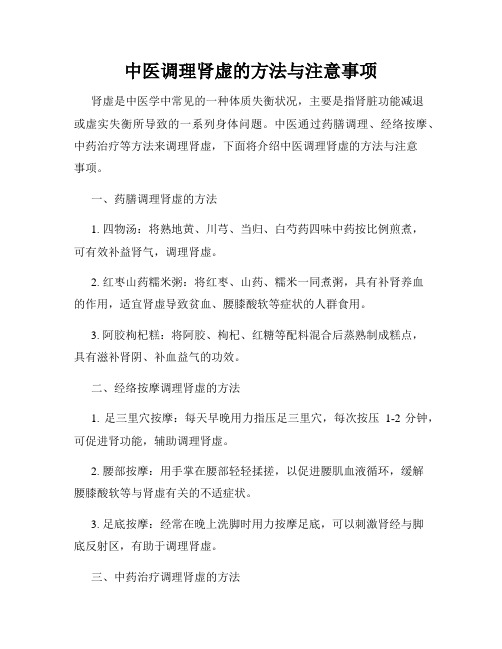 中医调理肾虚的方法与注意事项

肾虚是中医学中常见的一种体质失衡状况，主要是指肾脏功能减退或虚实失衡所导致的一系列身体问题。中医通过药膳调理、经络按摩、中药治疗等方法来调理肾虚，下面将介绍中医调理肾虚的方法与注意事项。

一、药膳调理肾虚的方法

1. 四物汤：将熟地黄、川芎、当归、白芍药四味中药按比例煎煮，可有效补益肾气，调理肾虚。

2. 红枣山药糯米粥：将红枣、山药、糯米一同煮粥，具有补肾养血的作用，适宜肾虚导致贫血、腰膝酸软等症状的人群食用。

3. 阿胶枸杞糕：将阿胶、枸杞、红糖等配料混合后蒸熟制成糕点，具有滋补肾阴、补血益气的功效。

二、经络按摩调理肾虚的方法

1. 足三里穴按摩：每天早晚用力指压足三里穴，每次按压 1-2 分钟，可促进肾功能，辅助调理肾虚。

2. 腰部按摩：用手掌在腰部轻轻揉搓，以促进腰肌血液循环，缓解腰膝酸软等与肾虚有关的不适症状。

3. 足底按摩：经常在晚上洗脚时用力按摩足底，可以刺激肾经与脚底反射区，有助于调理肾虚。

三、中药治疗调理肾虚的方法